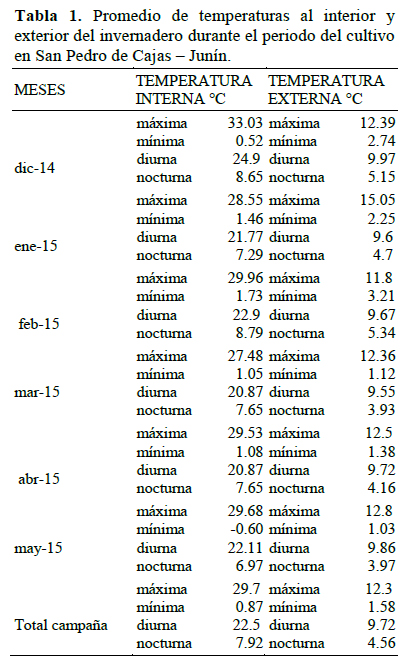 **Tabla 1.** Promedio de temperaturas al interior y exterior del invernadero durante el periodo del cultivo en San Pedro de Cajas – Junín.

| MESES | TEMPERATURA INTERNA °C | | TEMPERATURA EXTERNA °C | |
|---|---|---|---|---|
| dic-14 | máxima | 33.03 | máxima | 12.39 |
| | mínima | 0.52 | mínima | 2.74 |
| | diurna | 24.9 | diurna | 9.97 |
| | nocturna | 8.65 | nocturna | 5.15 |
| ene-15 | máxima | 28.55 | máxima | 15.05 |
| | mínima | 1.46 | mínima | 2.25 |
| | diurna | 21.77 | diurna | 9.6 |
| | nocturna | 7.29 | nocturna | 4.7 |
| feb-15 | máxima | 29.96 | máxima | 11.8 |
| | mínima | 1.73 | mínima | 3.21 |
| | diurna | 22.9 | diurna | 9.67 |
| | nocturna | 8.79 | nocturna | 5.34 |
| mar-15 | máxima | 27.48 | máxima | 12.36 |
| | mínima | 1.05 | mínima | 1.12 |
| | diurna | 20.87 | diurna | 9.55 |
| | nocturna | 7.65 | nocturna | 3.93 |
| abr-15 | máxima | 29.53 | máxima | 12.5 |
| | mínima | 1.08 | mínima | 1.38 |
| | diurna | 20.87 | diurna | 9.72 |
| | nocturna | 7.65 | nocturna | 4.16 |
| may-15 | máxima | 29.68 | máxima | 12.8 |
| | mínima | -0.60 | mínima | 1.03 |
| | diurna | 22.11 | diurna | 9.86 |
| | nocturna | 6.97 | nocturna | 3.97 |
| Total campaña | máxima | 29.7 | máxima | 12.3 |
| | mínima | 0.87 | mínima | 1.58 |
| | diurna | 22.5 | diurna | 9.72 |
| | nocturna | 7.92 | nocturna | 4.56 |